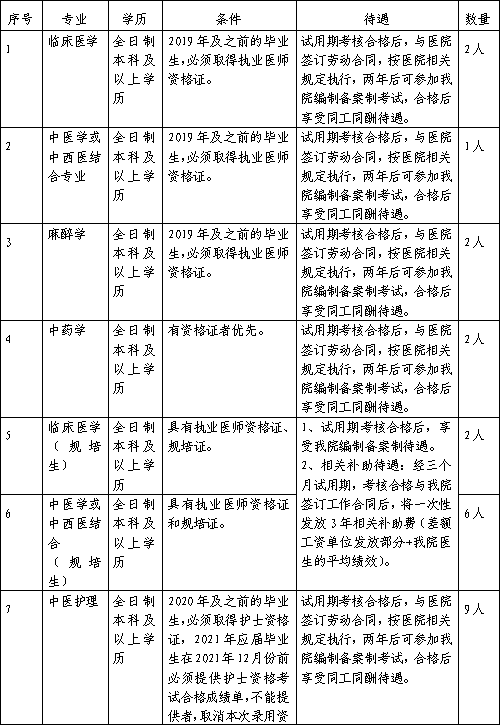 | 序号 | 专业 | 学历 | 条件 | 待遇 | 数量 |
|---|---|---|---|---|---|
| 1 | 临床医学 | 全日制本科及以上学历 | 2019年及之前的毕业生,必须取得执业医师资格证。 | 试用期考核合格后，与医院签订劳动合同，按医院相关规定执行，两年后可参加我院编制备案制考试，合格后享受同工同酬待遇。 | 2人 |
| 2 | 中医学或中西医结合专业 | 全日制本科及以上学历 | 2019年及之前的毕业生,必须取得执业医师资格证。 | 试用期考核合格后，与医院签订劳动合同，按医院相关规定执行，两年后可参加我院编制备案制考试，合格后享受同工同酬待遇。 | 1人 |
| 3 | 麻醉学 | 全日制本科及以上学历 | 2019年及之前的毕业生,必须取得执业医师资格证。 | 试用期考核合格后，与医院签订劳动合同，按医院相关规定执行，两年后可参加我院编制备案制考试，合格后享受同工同酬待遇。 | 2人 |
| 4 | 中药学 | 全日制本科及以上学历 | 有资格证者优先。 | 试用期考核合格后，与医院签订劳动合同，按医院相关规定执行，两年后可参加我院编制备案制考试，合格后享受同工同酬待遇。 | 2人 |
| 5 | 临床医学（规培生） | 全日制本科及以上学历 | 具有执业医师资格证、规培证。 | 1、试用期考核合格后，享受我院编制备案制待遇。 2、相关补助待遇：经三个月试用期，考核合格与我院签订工作合同后，将一次性发放3年相关补助费（差额工资单位发放部分+我院医生的平均绩效）。 | 2人 |
| 6 | 中医学或中西医结合（规培生） | 全日制本科及以上学历 | 具有执业医师资格证和规培证。 | | 6人 |
| 7 | 中医护理 | 全日制本科及以上学历 | 2020年及之前的毕业生,必须取得护士资格证，2021年应届毕业生在2021年12月份前必须提供护士资格考试合格成绩单,不能提供者,取消本次录用资 | 试用期考核合格后，与医院签订劳动合同，按医院相关规定执行，两年后可参加我院编制备案制考试，合格后享受同工同酬待遇。 | 9人 |